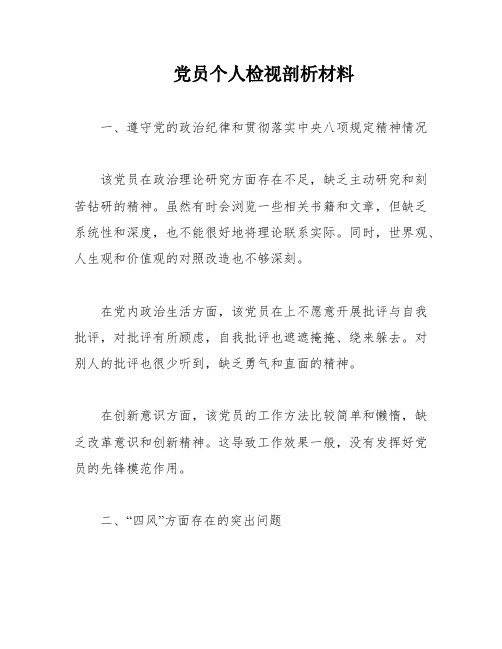 党员个人检视剖析材料

一、遵守党的政治纪律和贯彻落实中央八项规定精神情况

该党员在政治理论研究方面存在不足，缺乏主动研究和刻苦钻研的精神。虽然有时会浏览一些相关书籍和文章，但缺乏系统性和深度，也不能很好地将理论联系实际。同时，世界观、人生观和价值观的对照改造也不够深刻。

在党内政治生活方面，该党员在上不愿意开展批评与自我批评，对批评有所顾虑，自我批评也遮遮掩掩、绕来躲去。对别人的批评也很少听到，缺乏勇气和直面的精神。

在创新意识方面，该党员的工作方法比较简单和懒惰，缺乏改革意识和创新精神。这导致工作效果一般，没有发挥好党员的先锋模范作用。

二、“四风”方面存在的突出问题